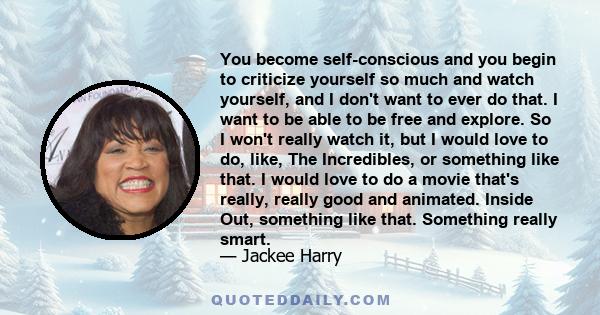 You become self-conscious and you begin to criticize yourself so much and watch yourself, and I don't want to ever do that. I want to be able to be free and explore. So I won't really watch it, but I would love to do, like, The Incredibles, or something like that. I would love to do a movie that's really, really good and animated. Inside Out, something like that. Something really smart.

— Jackee Harry

QUOTEDDAILY.COM